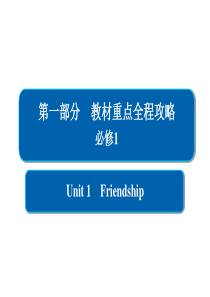 第一部分　教材重点全程攻略

必修1

Unit 1　Friendship